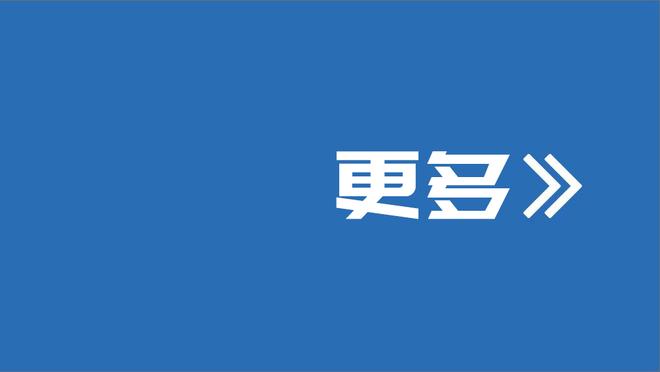 更多》